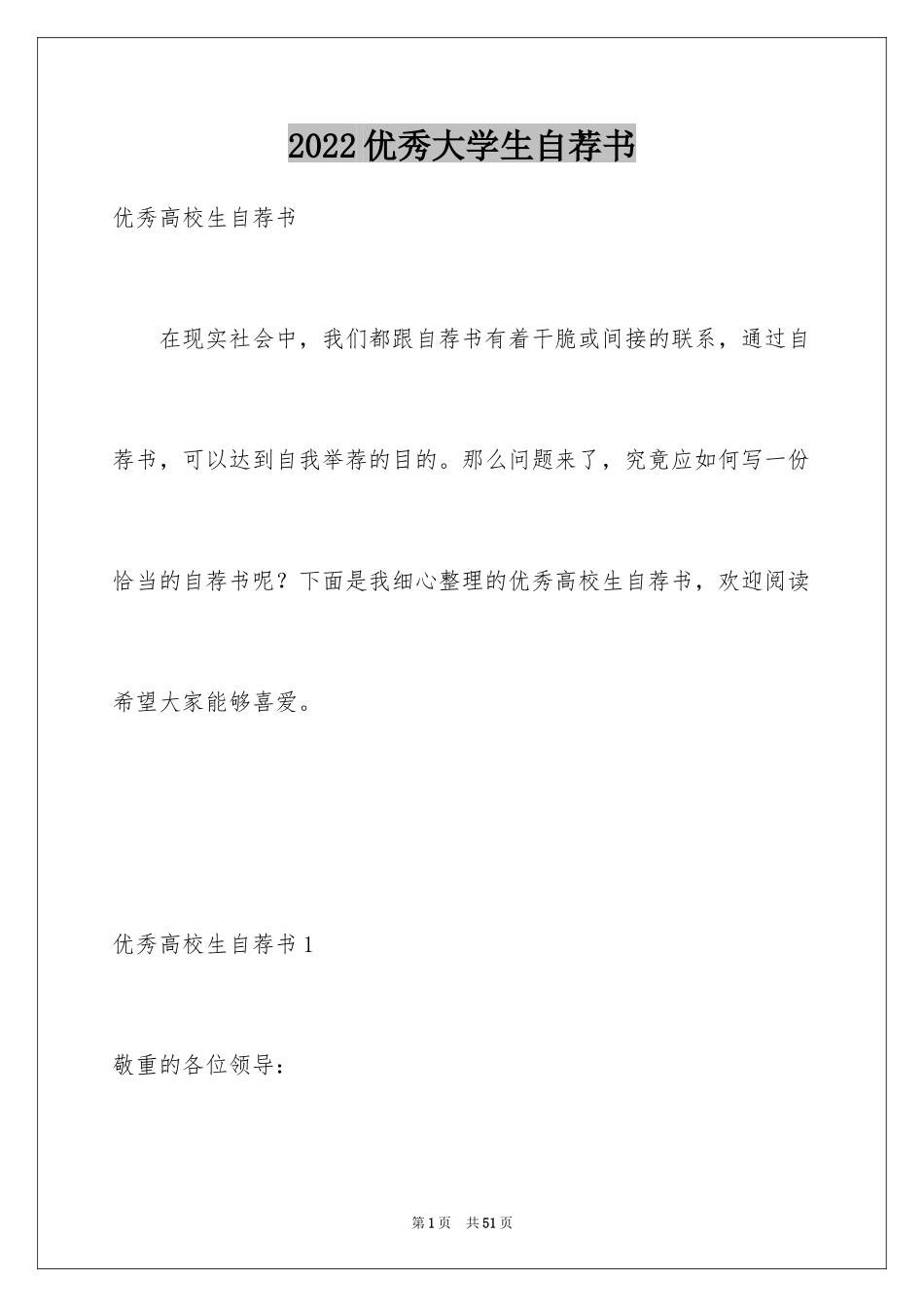 2022优秀大学生自荐书

优秀高校生自荐书

在现实社会中，我们都跟自荐书有着干脆或间接的联系，通过自荐书，可以达到自我举荐的目的。那么问题来了，究竟应如何写一份恰当的自荐书呢？下面是我细心整理的优秀高校生自荐书，欢迎阅读希望大家能够喜爱。

优秀高校生自荐书1

敬重的各位领导：

第1页 共51页